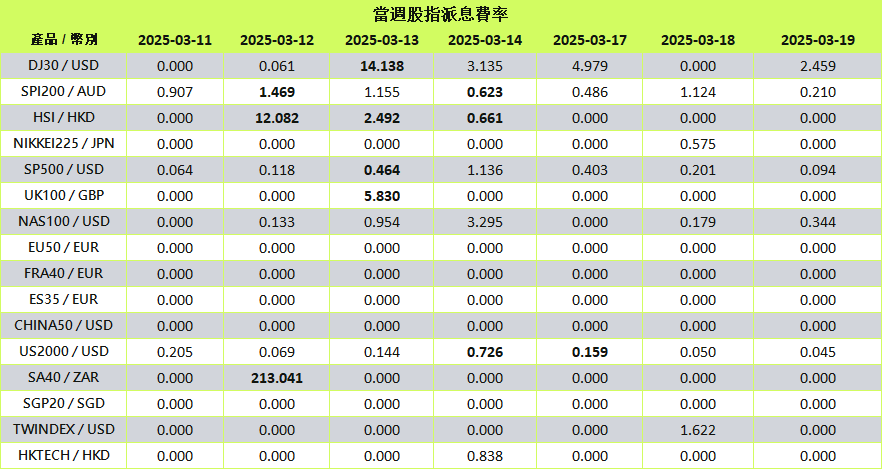 當週股指派息費率

| 產品 / 幣別 | 2025-03-11 | 2025-03-12 | 2025-03-13 | 2025-03-14 | 2025-03-17 | 2025-03-18 | 2025-03-19 |
|---|---|---|---|---|---|---|---|
| DJ30 / USD | 0.000 | 0.061 | 14.138 | 3.135 | 4.979 | 0.000 | 2.459 |
| SPI200 / AUD | 0.907 | 1.469 | 1.155 | 0.623 | 0.486 | 1.124 | 0.210 |
| HSI / HKD | 0.000 | 12.082 | 2.492 | 0.661 | 0.000 | 0.000 | 0.000 |
| NIKKEI225 / JPN | 0.000 | 0.000 | 0.000 | 0.000 | 0.000 | 0.575 | 0.000 |
| SP500 / USD | 0.064 | 0.118 | 0.464 | 1.136 | 0.403 | 0.201 | 0.094 |
| UK100 / GBP | 0.000 | 0.000 | 5.830 | 0.000 | 0.000 | 0.000 | 0.000 |
| NAS100 / USD | 0.000 | 0.133 | 0.954 | 3.295 | 0.000 | 0.179 | 0.344 |
| EU50 / EUR | 0.000 | 0.000 | 0.000 | 0.000 | 0.000 | 0.000 | 0.000 |
| FRA40 / EUR | 0.000 | 0.000 | 0.000 | 0.000 | 0.000 | 0.000 | 0.000 |
| ES35 / EUR | 0.000 | 0.000 | 0.000 | 0.000 | 0.000 | 0.000 | 0.000 |
| CHINA50 / USD | 0.000 | 0.000 | 0.000 | 0.000 | 0.000 | 0.000 | 0.000 |
| US2000 / USD | 0.205 | 0.069 | 0.144 | 0.726 | 0.159 | 0.050 | 0.045 |
| SA40 / ZAR | 0.000 | 213.041 | 0.000 | 0.000 | 0.000 | 0.000 | 0.000 |
| SGP20 / SGD | 0.000 | 0.000 | 0.000 | 0.000 | 0.000 | 0.000 | 0.000 |
| TWINDEX / USD | 0.000 | 0.000 | 0.000 | 0.000 | 0.000 | 1.622 | 0.000 |
| HKTECH / HKD | 0.000 | 0.000 | 0.000 | 0.838 | 0.000 | 0.000 | 0.000 |